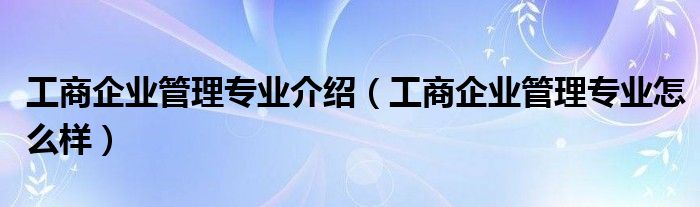 工商企业管理专业介绍（工商企业管理专业怎么样）